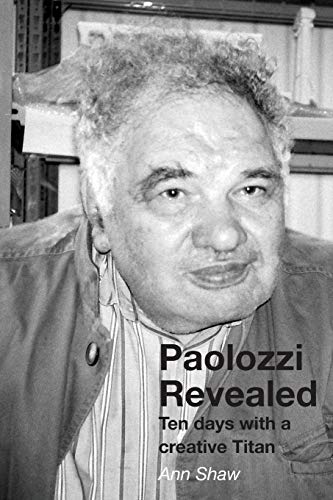 Paolozzi Revealed

Ten days with a creative Titan

Ann Shaw